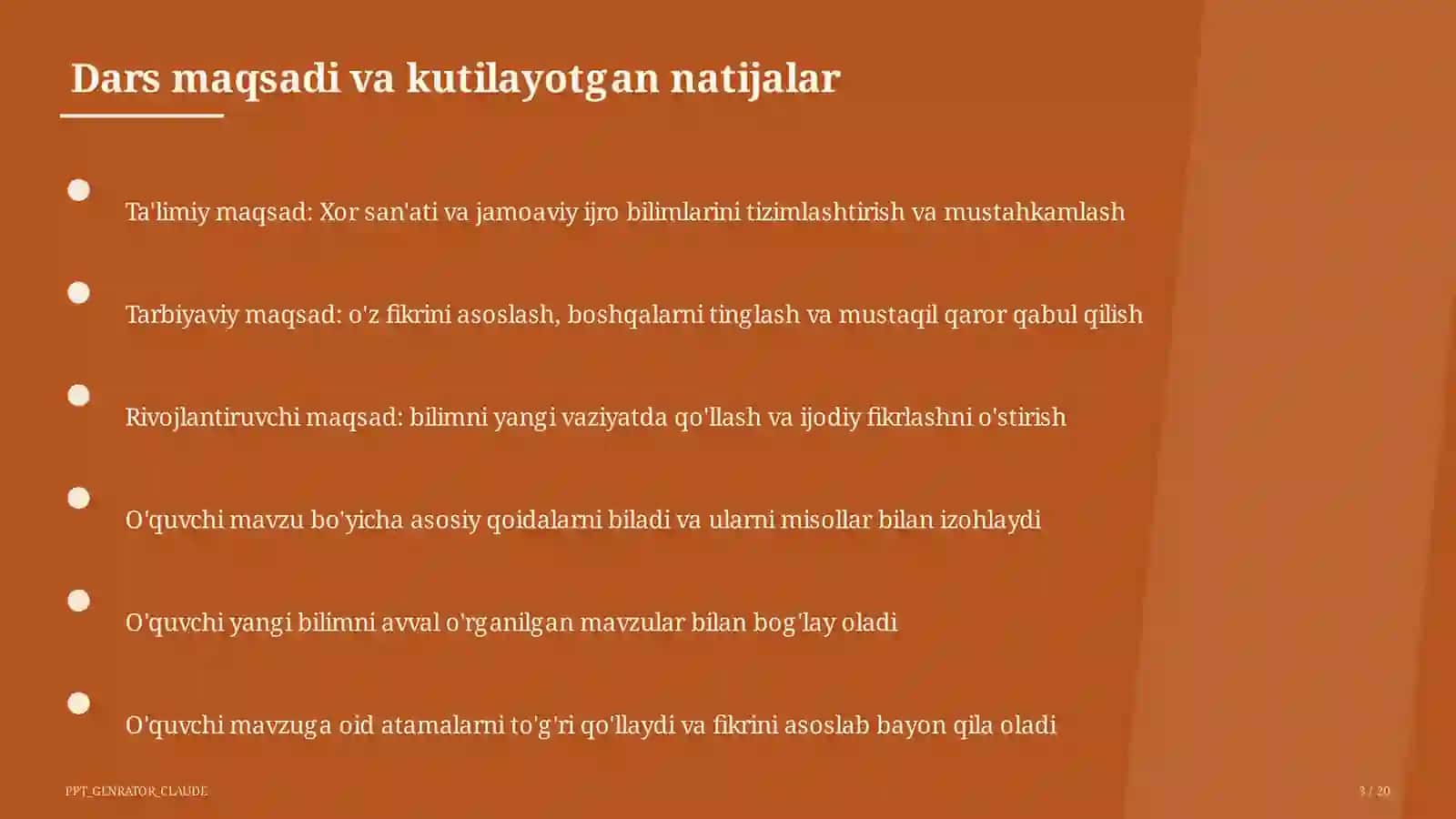 Dars maqsadi va kutilayotgan natijalar

Ta'limiy maqsad: Xor san'ati va jamoaviy ijro bilimlarini tizimlashtirish va mustahkamlash

Tarbiyaviy maqsad: o'z fikrini asoslash, boshqalarni tinglash va mustaqil qaror qabul qilish

Rivojlantiruvchi maqsad: bilimni yangi vaziyatda qo'llash va ijodiy fikrlashni o'stirish

O'quvchi mavzu bo'yicha asosiy qoidalarni biladi va ularni misollar bilan izohlaydi

O'quvchi yangi bilimni avval o'rganilgan mavzular bilan bog'lay oladi

O'quvchi mavzuga oid atamalarni to'g'ri qo'llaydi va fikrini asoslab bayon qila oladi

PPT_GENRATOR_CLAUDE

3 / 20